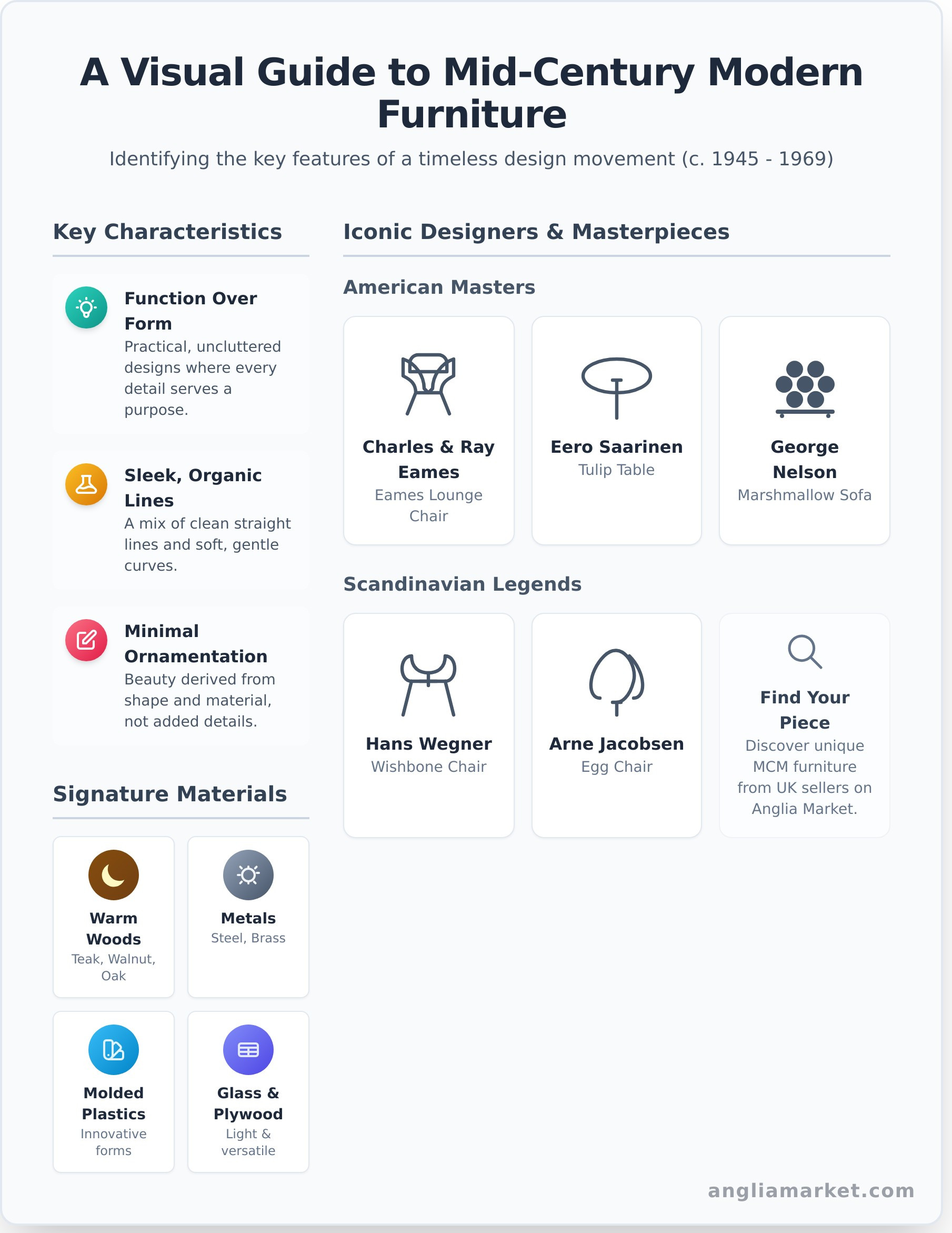 A Visual Guide to Mid-Century Modern Furniture

Identifying the key features of a timeless design movement (c. 1945 - 1969)

Key Characteristics

Function Over Form
Practical, uncluttered designs where every detail serves a purpose.

Sleek, Organic Lines
A mix of clean straight lines and soft, gentle curves.

Minimal Ornamentation
Beauty derived from shape and material, not added details.

Signature Materials

Warm Woods
Teak, Walnut, Oak

Metals
Steel, Brass

Molded Plastics
Innovative forms

Glass & Plywood
Light & versatile

Iconic Designers & Masterpieces

American Masters

Charles & Ray Eames
Eames Lounge Chair

Eero Saarinen
Tulip Table

George Nelson
Marshmallow Sofa

Scandinavian Legends

Hans Wegner
Wishbone Chair

Arne Jacobsen
Egg Chair

Find Your Piece
Discover unique MCM furniture from UK sellers on Anglia Market.

angliamarket.com